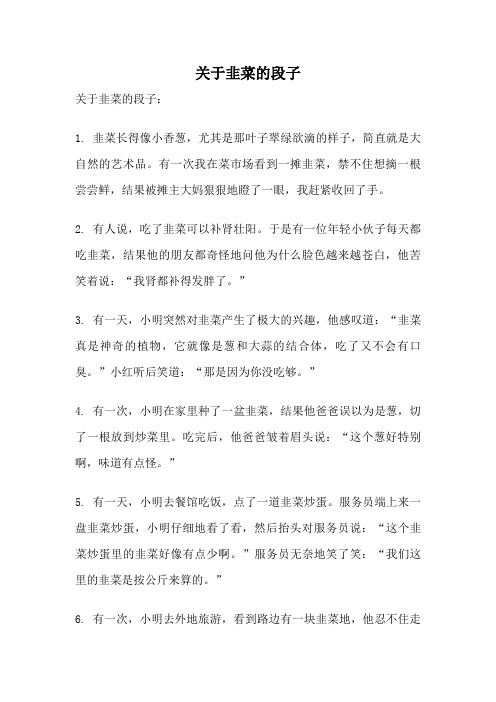 关于韭菜的段子

关于韭菜的段子：

1. 韭菜长得像小香葱，尤其是那叶子翠绿欲滴的样子，简直就是大自然的艺术品。有一次我在菜市场看到一摊韭菜，禁不住想摘一根尝尝鲜，结果被摊主大妈狠狠地瞪了一眼，我赶紧收回了手。

2. 有人说，吃了韭菜可以补肾壮阳。于是有一位年轻小伙子每天都吃韭菜，结果他的朋友都奇怪地问他为什么脸色越来越苍白，他苦笑着说：“我肾都补得发胖了。”

3. 有一天，小明突然对韭菜产生了极大的兴趣，他感叹道：“韭菜真是神奇的植物，它就像是葱和大蒜的结合体，吃了又不会有口臭。”小红听后笑道：“那是因为你没吃够。”

4. 有一次，小明在家里种了一盆韭菜，结果他爸爸误以为是葱，切了一根放到炒菜里。吃完后，他爸爸皱着眉头说：“这个葱好特别啊，味道有点怪。”

5. 有一天，小明去餐馆吃饭，点了一道韭菜炒蛋。服务员端上来一盘韭菜炒蛋，小明仔细地看了看，然后抬头对服务员说：“这个韭菜炒蛋里的韭菜好像有点少啊。”服务员无奈地笑了笑：“我们这里的韭菜是按公斤来算的。”

6. 有一次，小明去外地旅游，看到路边有一块韭菜地，他忍不住走